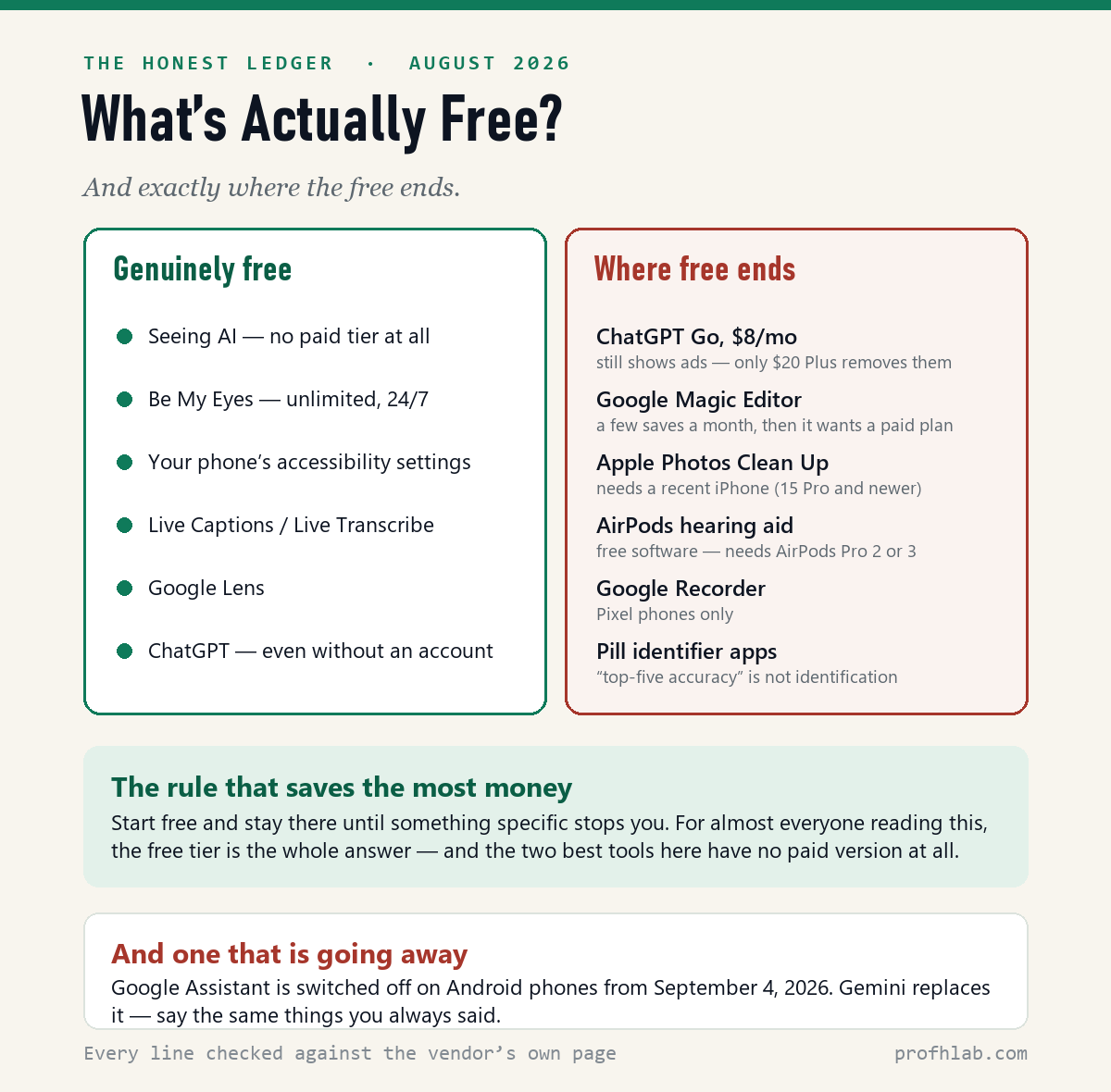 THE HONEST LEDGER · AUGUST 2026

What's Actually Free?

And exactly where the free ends.

Genuinely free

Seeing AI — no paid tier at all

Be My Eyes — unlimited, 24/7

Your phone's accessibility settings

Live Captions / Live Transcribe

Google Lens

ChatGPT — even without an account

Where free ends

ChatGPT Go, $8/mo
still shows ads — only $20 Plus removes them

Google Magic Editor
a few saves a month, then it wants a paid plan

Apple Photos Clean Up
needs a recent iPhone (15 Pro and newer)

AirPods hearing aid
free software — needs AirPods Pro 2 or 3

Google Recorder
Pixel phones only

Pill identifier apps
"top-five accuracy" is not identification

The rule that saves the most money

Start free and stay there until something specific stops you. For almost everyone reading this, the free tier is the whole answer — and the two best tools here have no paid version at all.

And one that is going away

Google Assistant is switched off on Android phones from September 4, 2026. Gemini replaces it — say the same things you always said.

Every line checked against the vendor's own page

profhlab.com